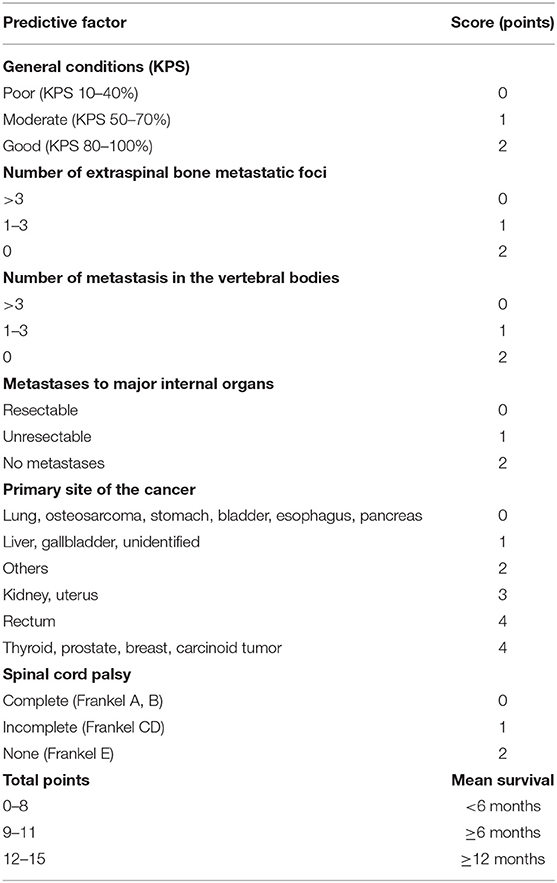 | Predictive factor | Score (points) |
|---|---|
| **General conditions (KPS)** | |
| Poor (KPS 10–40%) | 0 |
| Moderate (KPS 50–70%) | 1 |
| Good (KPS 80–100%) | 2 |
| **Number of extraspinal bone metastatic foci** | |
| >3 | 0 |
| 1–3 | 1 |
| 0 | 2 |
| **Number of metastasis in the vertebral bodies** | |
| >3 | 0 |
| 1–3 | 1 |
| 0 | 2 |
| **Metastases to major internal organs** | |
| Resectable | 0 |
| Unresectable | 1 |
| No metastases | 2 |
| **Primary site of the cancer** | |
| Lung, osteosarcoma, stomach, bladder, esophagus, pancreas | 0 |
| Liver, gallbladder, unidentified | 1 |
| Others | 2 |
| Kidney, uterus | 3 |
| Rectum | 4 |
| Thyroid, prostate, breast, carcinoid tumor | 4 |
| **Spinal cord palsy** | |
| Complete (Frankel A, B) | 0 |
| Incomplete (Frankel CD) | 1 |
| None (Frankel E) | 2 |
| **Total points** | **Mean survival** |
| 0–8 | <6 months |
| 9–11 | $\geq$6 months |
| 12–15 | $\geq$12 months |